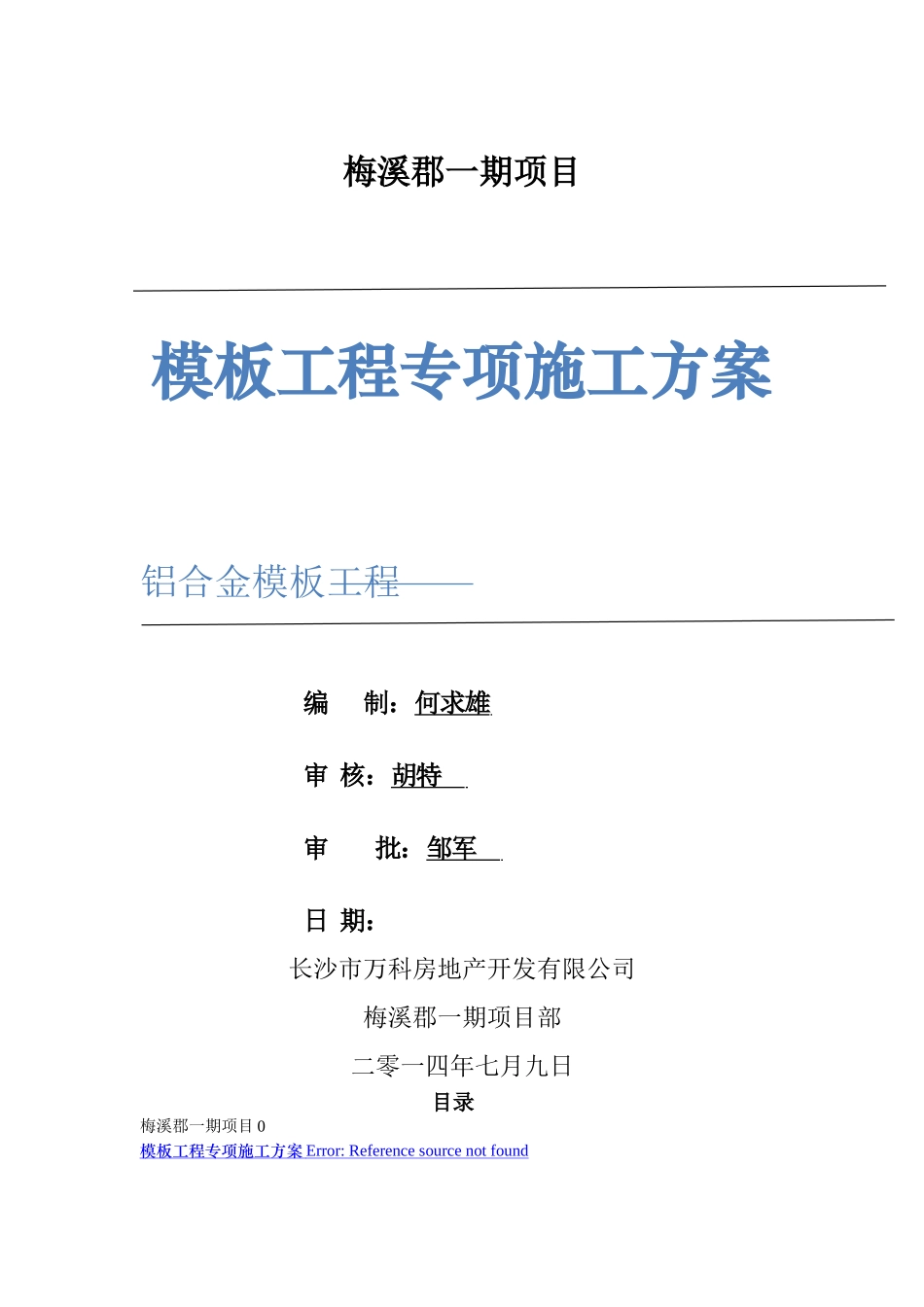 梅溪郡一期项目

模板工程专项施工方案

铝合金模板工程——

编　制：何求雄

审 核：胡特

审　批：邹军

日 期：

长沙市万科房地产开发有限公司

梅溪郡一期项目部

二零一四年七月九日

目录

梅溪郡一期项目 0

模板工程专项施工方案 Error: Reference source not found